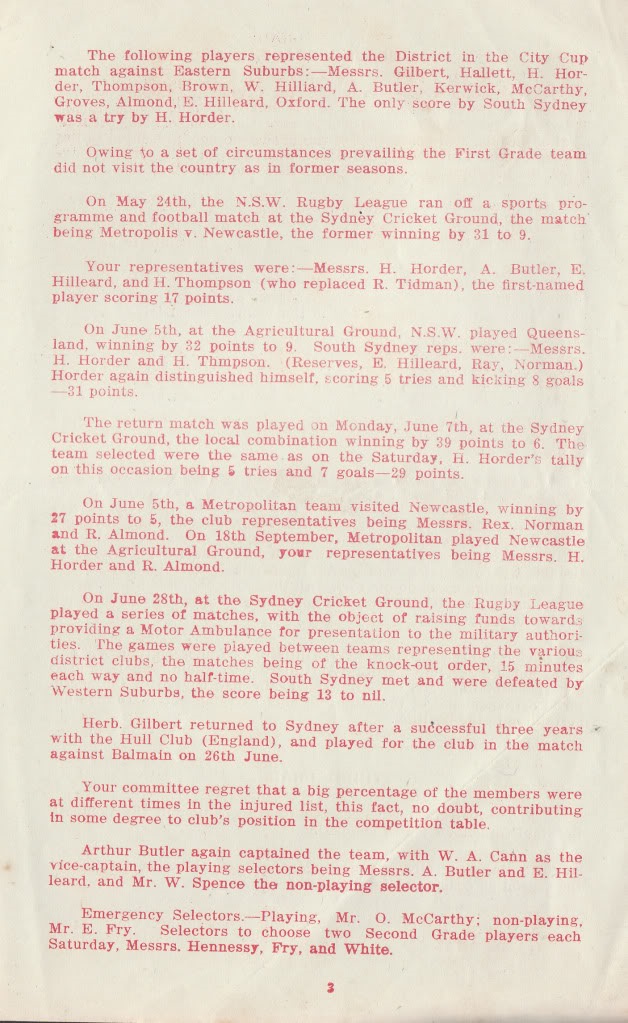 The following players represented the District in the City Cup match against Eastern Suburbs:—Messrs. Gilbert, Hallett, H. Horder, Thompson, Brown, W. Hilliard, A. Butler, Kerwick, McCarthy, Groves, Almond, E. Hilleard, Oxford. The only score by South Sydney was a try by H. Horder.

Owing to a set of circumstances prevailing the First Grade team did not visit the country as in former seasons.

On May 24th, the N.S.W. Rugby League ran off a sports programme and football match at the Sydney Cricket Ground, the match being Metropolis v. Newcastle, the former winning by 31 to 9.

Your representatives were:—Messrs. H. Horder, A. Butler, E. Hilleard, and H. Thompson (who replaced R. Tidman), the first-named player scoring 17 points.

On June 5th, at the Agricultural Ground, N.S.W. played Queensland, winning by 32 points to 9. South Sydney reps. were:—Messrs. H. Horder and H. Thmpson. (Reserves, E. Hilleard, Ray, Norman.) Horder again distinguished himself, scoring 5 tries and kicking 8 goals —31 points.

The return match was played on Monday, June 7th, at the Sydney Cricket Ground, the local combination winning by 39 points to 6. The team selected were the same as on the Saturday, H. Horder's tally on this occasion being 5 tries and 7 goals—29 points.

On June 5th, a Metropolitan team visited Newcastle, winning by 27 points to 5, the club representatives being Messrs. Rex. Norman and R. Almond. On 18th September, Metropolitan played Newcastle at the Agricultural Ground, your representatives being Messrs. H. Horder and R. Almond.

On June 28th, at the Sydney Cricket Ground, the Rugby League played a series of matches, with the object of raising funds towards providing a Motor Ambulance for presentation to the military authorities. The games were played between teams representing the various district clubs, the matches being of the knock-out order, 15 minutes each way and no half-time. South Sydney met and were defeated by Western Suburbs, the score being 13 to nil.

Herb. Gilbert returned to Sydney after a successful three years with the Hull Club (England), and played for the club in the match against Balmain on 26th June.

Your committee regret that a big percentage of the members were at different times in the injured list, this fact, no doubt, contributing in some degree to club's position in the competition table.

Arthur Butler again captained the team, with W. A. Cann as the vice-captain, the playing selectors being Messrs. A. Butler and E. Hilleard, and Mr. W. Spence the non-playing selector.

Emergency Selectors.—Playing, Mr. O. McCarthy; non-playing, Mr. E. Fry. Selectors to choose two Second Grade players each Saturday, Messrs. Hennessy, Fry, and White.

3